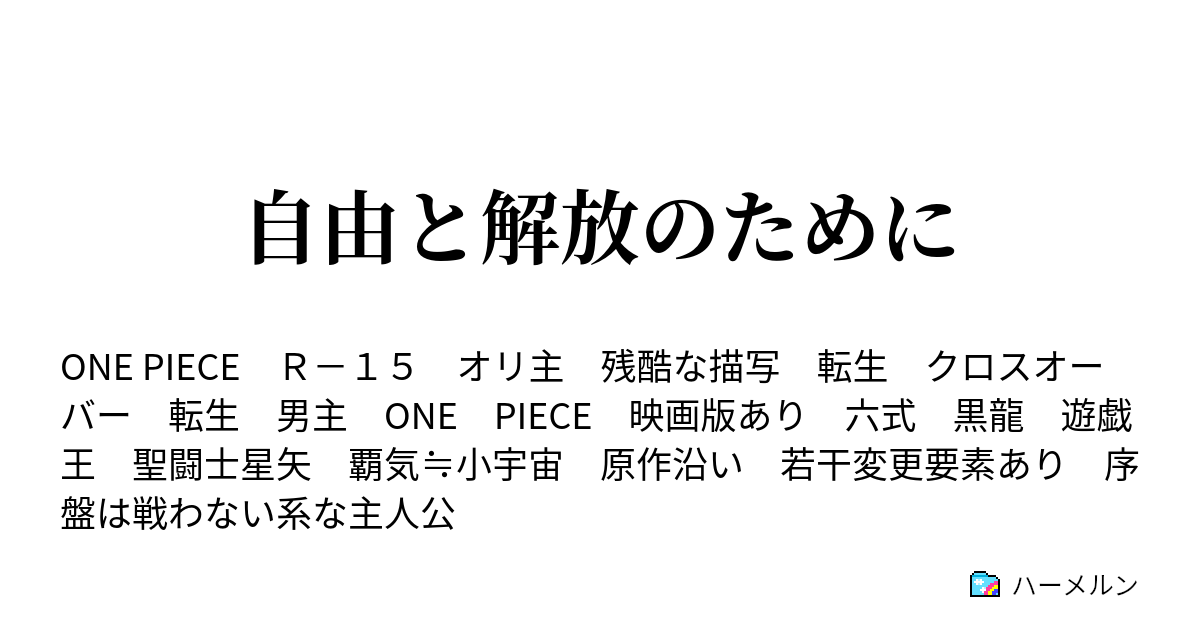 自由と解放のために

ONE PIECE　Ｒ－１５　オリ主　残酷な描写　転生　クロスオーバー　転生　男主　ONE　PIECE　映画版あり　六式　黒龍　遊戯王　聖闘士星矢　覇気≒小宇宙　原作沿い　若干変更要素あり　序盤は戦わない系な主人公

ハーメルン